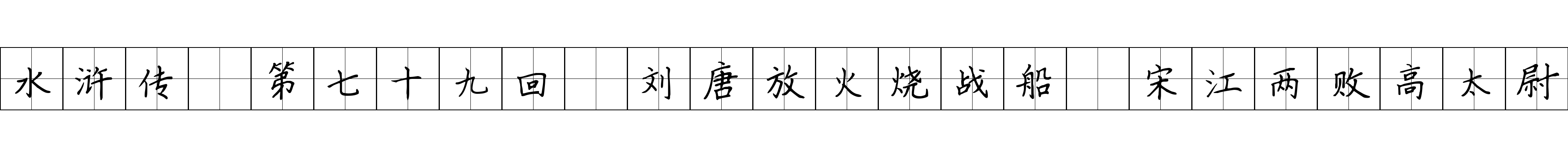 水浒传 第七十九回 刘唐放火烧战船 宋江两败高太尉